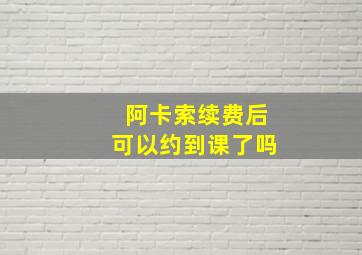 阿卡索续费后
可以约到课了吗